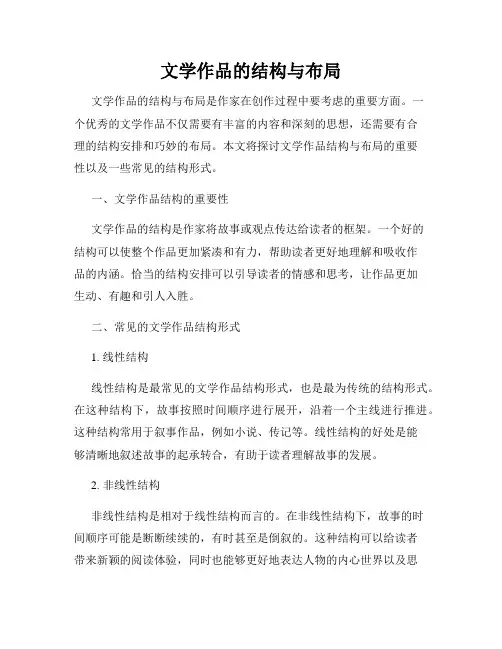 文学作品的结构与布局

文学作品的结构与布局是作家在创作过程中要考虑的重要方面。一个优秀的文学作品不仅需要有丰富的内容和深刻的思想，还需要有合理的结构安排和巧妙的布局。本文将探讨文学作品结构与布局的重要性以及一些常见的结构形式。

一、文学作品结构的重要性

文学作品的结构是作家将故事或观点传达给读者的框架。一个好的结构可以使整个作品更加紧凑和有力，帮助读者更好地理解和吸收作品的内涵。恰当的结构安排可以引导读者的情感和思考，让作品更加生动、有趣和引人入胜。

二、常见的文学作品结构形式

1. 线性结构

线性结构是最常见的文学作品结构形式，也是最为传统的结构形式。在这种结构下，故事按照时间顺序进行展开，沿着一个主线进行推进。这种结构常用于叙事作品，例如小说、传记等。线性结构的好处是能够清晰地叙述故事的起承转合，有助于读者理解故事的发展。

2. 非线性结构

非线性结构是相对于线性结构而言的。在非线性结构下，故事的时间顺序可能是断断续续的，有时甚至是倒叙的。这种结构可以给读者带来新颖的阅读体验，同时也能够更好地表达人物的内心世界以及思